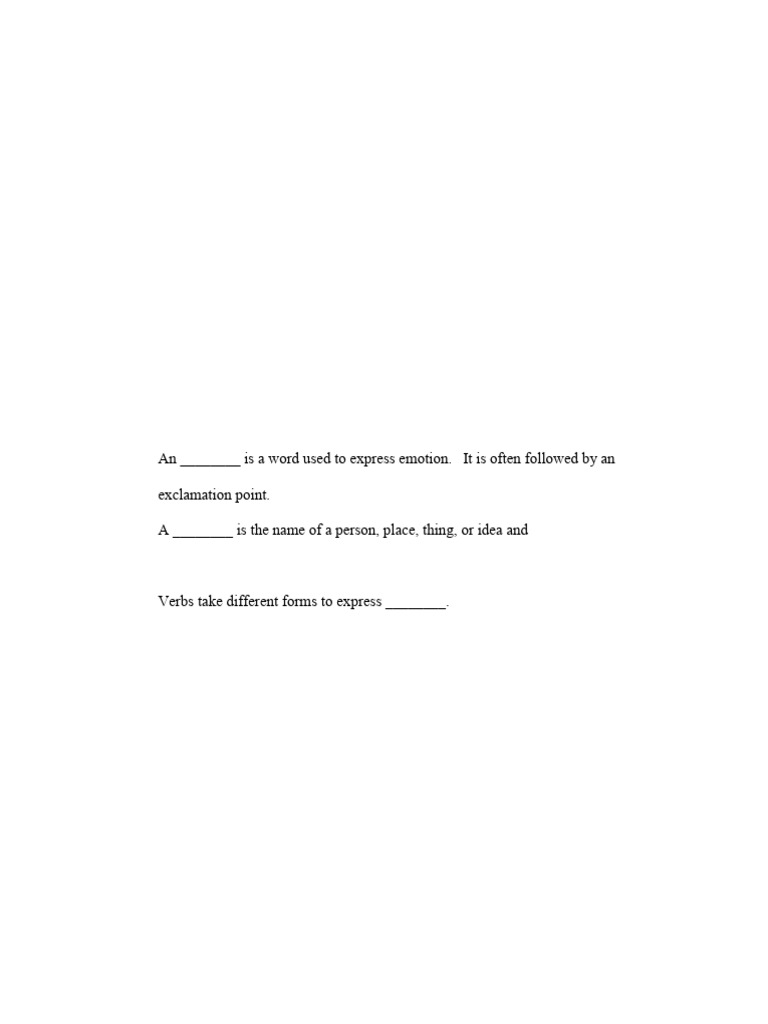 An ____ is a word used to express emotion. It is often followed by an exclamation point.

A ____ is the name of a person, place, thing, or idea and

Verbs take different forms to express ____.